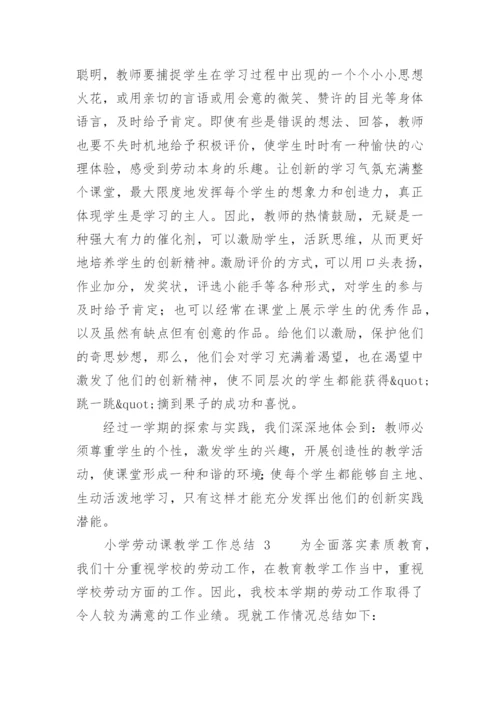 聪明，教师要捕捉学生在学习过程中出现的一个个小小思想火花，或用亲切的言语或用会意的微笑、赞许的目光等身体语言，及时给予肯定。即使有些是错误的想法、回答，教师也要不失时机地给予积极评价，使学生时时有一种愉快的心理体验，感受到劳动本身的乐趣。让创新的学习气氛充满整个课堂，最大限度地发挥每个学生的想象力和创造力，真正体现学生是学习的主人。因此，教师的热情鼓励，无疑是一种强大有力的催化剂，可以激励学生，活跃思维，从而更好地培养学生的创新精神。激励评价的方式，可以用口头表扬，作业加分，发奖状，评选小能手等各种形式，对学生的参与及时给予肯定；也可以经常在课堂上展示学生的优秀作品，以及虽然有缺点但有创意的作品。给他们以激励，保护他们的奇思妙想，那么，他们会对学习充满着渴望，也在渴望中激发了他们的创新精神，使不同层次的学生都能获得&quot;跳一跳&quot;摘到果子的成功和喜悦。

经过一学期的探索与实践，我们深深地体会到：教师必须尊重学生的个性，激发学生的兴趣，开展创造性的教学活动，使课堂形成一种和谐的环境;使每个学生都能够自主地、生动活泼地学习，只有这样才能充分发挥出他们的创新实践潜能。

小学劳动课教学工作总结 3　　为全面落实素质教育，我们十分重视学校的劳动工作，在教育教学工作当中，重视学校劳动方面的工作。因此，我校本学期的劳动工作取得了令人较为满意的工作业绩。现就工作情况总结如下：